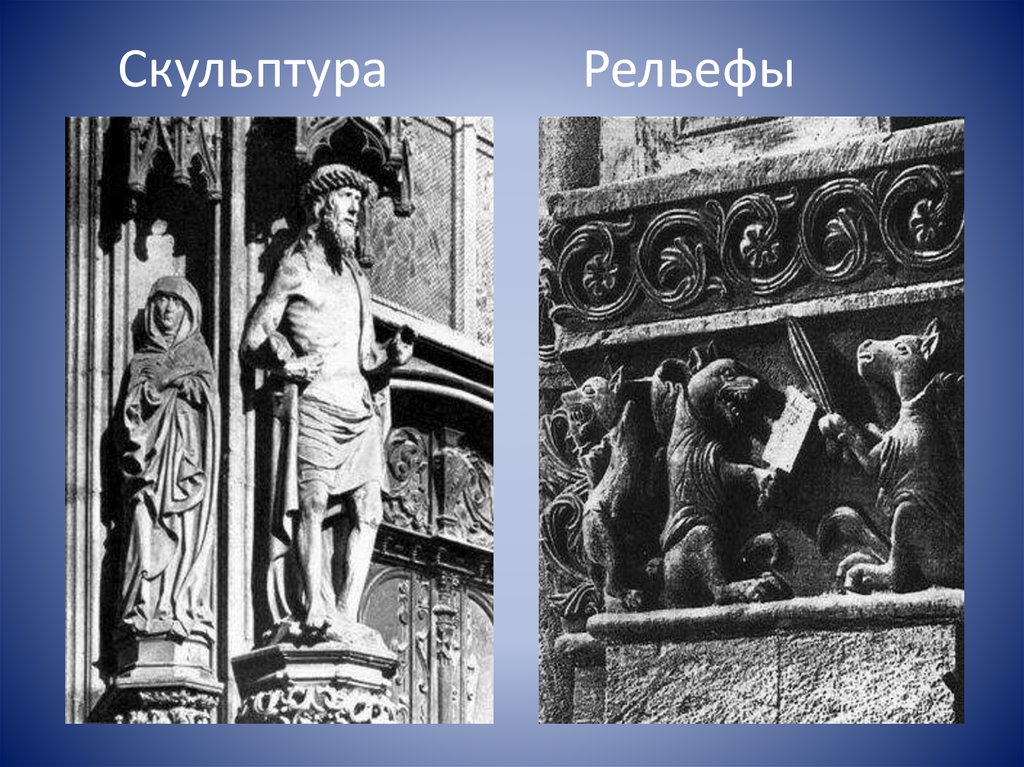 Скульптура

Рельефы